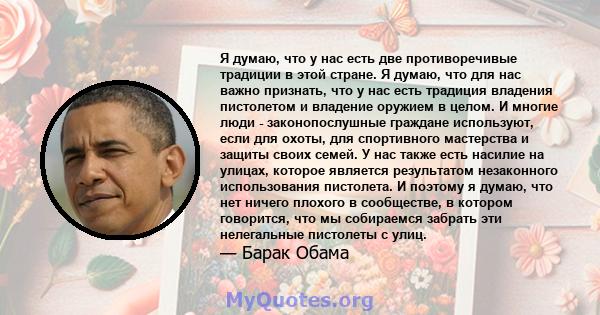 Я думаю, что у нас есть две противоречивые традиции в этой стране. Я думаю, что для нас важно признать, что у нас есть традиция владения пистолетом и владение оружием в целом. И многие люди - законопослушные граждане используют, если для охоты, для спортивного мастерства и защиты своих семей. У нас также есть насилие на улицах, которое является результатом незаконного использования пистолета. И поэтому я думаю, что нет ничего плохого в сообществе, в котором говорится, что мы собираемся забрать эти нелегальные пистолеты с улиц.
— Барак Обама

MyQuotes.org